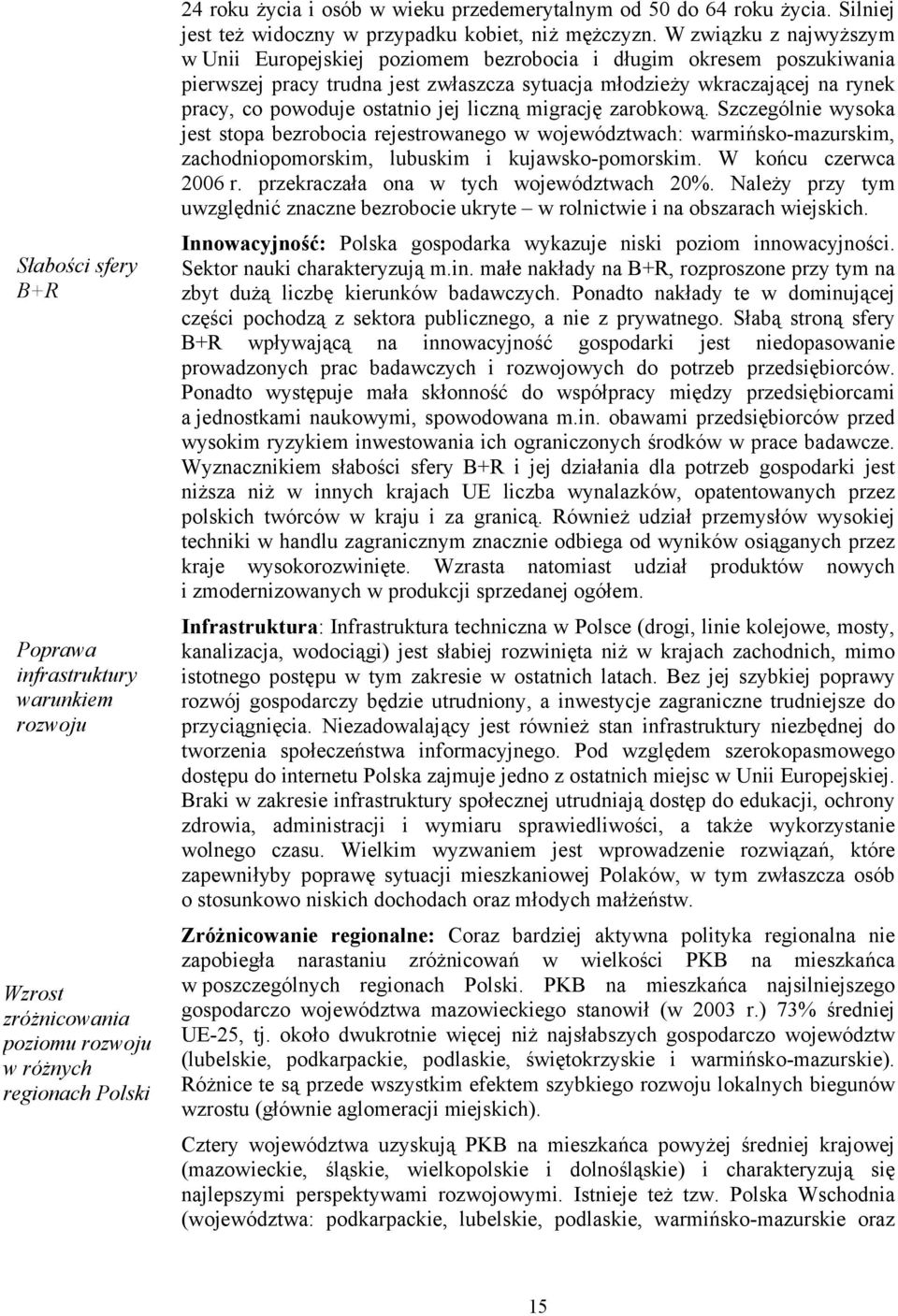 24 roku życia i osób w wieku przedemerytalnym od 50 do 64 roku życia. Silniej jest też widoczny w przypadku kobiet, niż mężczyzn. W związku z najwyższym w Unii Europejskiej poziomem bezrobocia i długim okresem poszukiwania pierwszej pracy trudna jest zwłaszcza sytuacja młodzieży wkraczającej na rynek pracy, co powoduje ostatnio jej liczną migrację zarobkową. Szczególnie wysoka jest stopa bezrobocia rejestrowanego w województwach: warmińsko-mazurskim, zachodniopomorskim, lubuskim i kujawsko-pomorskim. W końcu czerwca 2006 r. przekraczała ona w tych województwach 20%. Należy przy tym uwzględnić znaczne bezrobocie ukryte – w rolnictwie i na obszarach wiejskich.

Słabości sfery B+R

Innowacyjność: Polska gospodarka wykazuje niski poziom innowacyjności. Sektor nauki charakteryzują m.in. małe nakłady na B+R, rozproszone przy tym na zbyt dużą liczbę kierunków badawczych. Ponadto nakłady te w dominującej części pochodzą z sektora publicznego, a nie z prywatnego. Słabą stroną sfery B+R wpływającą na innowacyjność gospodarki jest niedopasowanie prowadzonych prac badawczych i rozwojowych do potrzeb przedsiębiorców. Ponadto występuje mała skłonność do współpracy między przedsiębiorcami a jednostkami naukowymi, spowodowana m.in. obawami przedsiębiorców przed wysokim ryzykiem inwestowania ich ograniczonych środków w prace badawcze. Wyznacznikiem słabości sfery B+R i jej działania dla potrzeb gospodarki jest niższa niż w innych krajach UE liczba wynalazków, opatentowanych przez polskich twórców w kraju i za granicą. Również udział przemysłów wysokiej techniki w handlu zagranicznym znacznie odbiega od wyników osiąganych przez kraje wysokorozwinięte. Wzrasta natomiast udział produktów nowych i zmodernizowanych w produkcji sprzedanej ogółem.

Poprawa infrastruktury warunkiem rozwoju

Infrastruktura: Infrastruktura techniczna w Polsce (drogi, linie kolejowe, mosty, kanalizacja, wodociągi) jest słabiej rozwinięta niż w krajach zachodnich, mimo istotnego postępu w tym zakresie w ostatnich latach. Bez jej szybkiej poprawy rozwój gospodarczy będzie utrudniony, a inwestycje zagraniczne trudniejsze do przyciągnięcia. Niezadowalający jest również stan infrastruktury niezbędnej do tworzenia społeczeństwa informacyjnego. Pod względem szerokopasmowego dostępu do internetu Polska zajmuje jedno z ostatnich miejsc w Unii Europejskiej. Braki w zakresie infrastruktury społecznej utrudniają dostęp do edukacji, ochrony zdrowia, administracji i wymiaru sprawiedliwości, a także wykorzystanie wolnego czasu. Wielkim wyzwaniem jest wprowadzenie rozwiązań, które zapewniłyby poprawę sytuacji mieszkaniowej Polaków, w tym zwłaszcza osób o stosunkowo niskich dochodach oraz młodych małżeństw.

Wzrost zróżnicowania poziomu rozwoju w różnych regionach Polski

Zróżnicowanie regionalne: Coraz bardziej aktywna polityka regionalna nie zapobiegła narastaniu zróżnicowań w wielkości PKB na mieszkańca w poszczególnych regionach Polski. PKB na mieszkańca najsilniejszego gospodarczo województwa mazowieckiego stanowił (w 2003 r.) 73% średniej UE-25, tj. około dwukrotnie więcej niż najsłabszych gospodarczo województw (lubelskie, podkarpackie, podlaskie, świętokrzyskie i warmińsko-mazurskie). Różnice te są przede wszystkim efektem szybkiego rozwoju lokalnych biegunów wzrostu (głównie aglomeracji miejskich).

Cztery województwa uzyskują PKB na mieszkańca powyżej średniej krajowej (mazowieckie, śląskie, wielkopolskie i dolnośląskie) i charakteryzują się najlepszymi perspektywami rozwojowymi. Istnieje też tzw. Polska Wschodnia (województwa: podkarpackie, lubelskie, podlaskie, warmińsko-mazurskie oraz

15